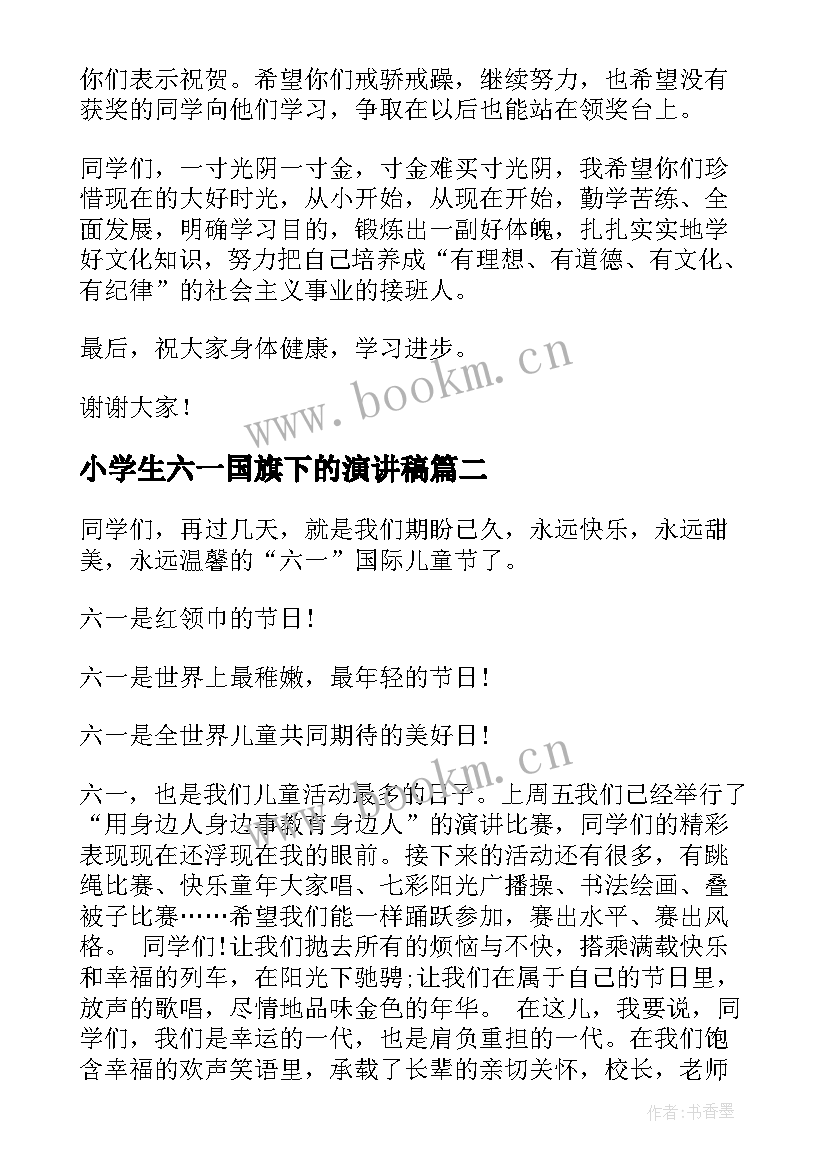 你们表示祝贺。希望你们戒骄戒躁，继续努力，也希望没有获奖的同学向他们学习，争取在以后也能站在领奖台上。

同学们，一寸光阴一寸金，寸金难买寸光阴，我希望你们珍惜现在的大好时光，从小开始，从现在开始，勤学苦练、全面发展，明确学习目的，锻炼出一副好体魄，扎扎实实地学好文化知识，努力把自己培养成“有理想、有道德、有文化、有纪律”的社会主义事业的接班人。

最后，祝大家身体健康，学习进步。

谢谢大家！

www.bookm.cn

小学生六一国旗下的演讲稿篇二

同学们，再过几天，就是我们期盼已久，永远快乐，永远甜美，永远温馨的“六一”国际儿童节了。

六一是红领巾的节日！

六一是世界上最稚嫩，最年轻的节日！

六一是全世界儿童共同期待的美好日！

www.bookm.cn

六一，也是我们儿童活动最多的日子。上周五我们已经举行了“用身边人身边事教育身边人”的演讲比赛，同学们的精彩表现现在还浮现在我的眼前。接下来的活动还有很多，有跳绳比赛、快乐童年大家唱、七彩阳光广播操、书法绘画、叠被子比赛……希望我们能一样踊跃参加，赛出水平、赛出风格。 同学们！让我们抛去所有的烦恼与不快，搭乘满载快乐和幸福的列车，在阳光下驰骋；让我们在属于自己的节日里，放声的歌唱，尽情地品味金色的年华。 在这儿，我要说，同学们，我们是幸运的一代，也是肩负重担的一代。在我们饱含幸福的欢声笑语里，承载了长辈的亲切关怀，校长，老师

作者：书香墨